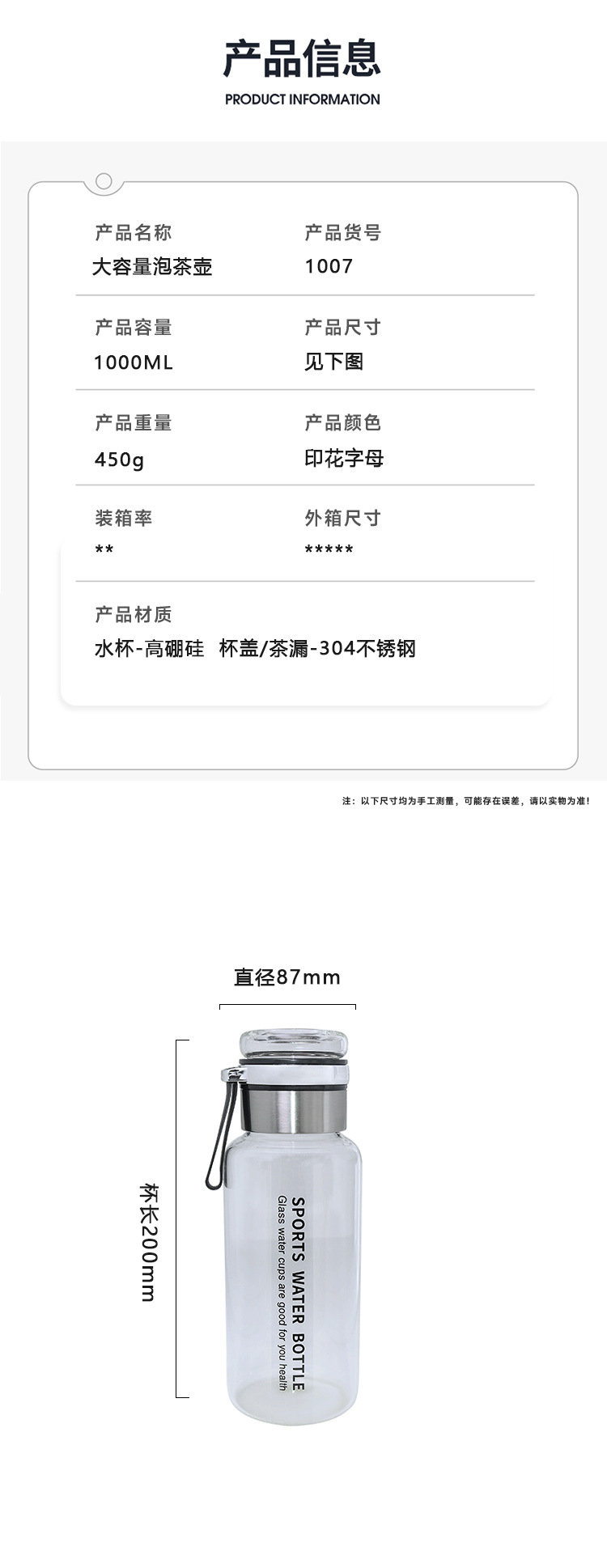 产品信息
PRODUCT INFORMATION

产品名称
大容量泡茶壶

产品货号
1007

产品容量
1000ML

产品尺寸
见下图

产品重量
450g

产品颜色
印花字母

装箱率
**

外箱尺寸
*****

产品材质
水杯-高硼硅 杯盖/茶漏-304不锈钢

注：以下尺寸均为手工测量，可能存在误差，请以实物为准！

直径87mm

杯长200mm

SPORTS WATER BOTTLE
Glass water cups are good for you health